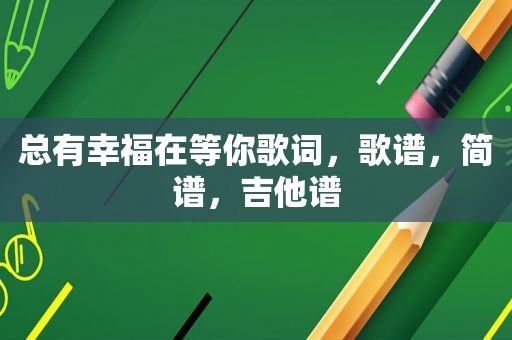 总有幸福在等你歌词，歌谱，简谱，吉他谱